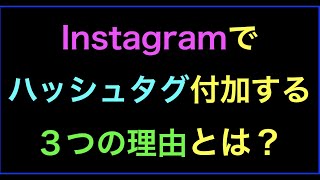 Instagramで
ハッシュタグ付加する
３つの理由とは？